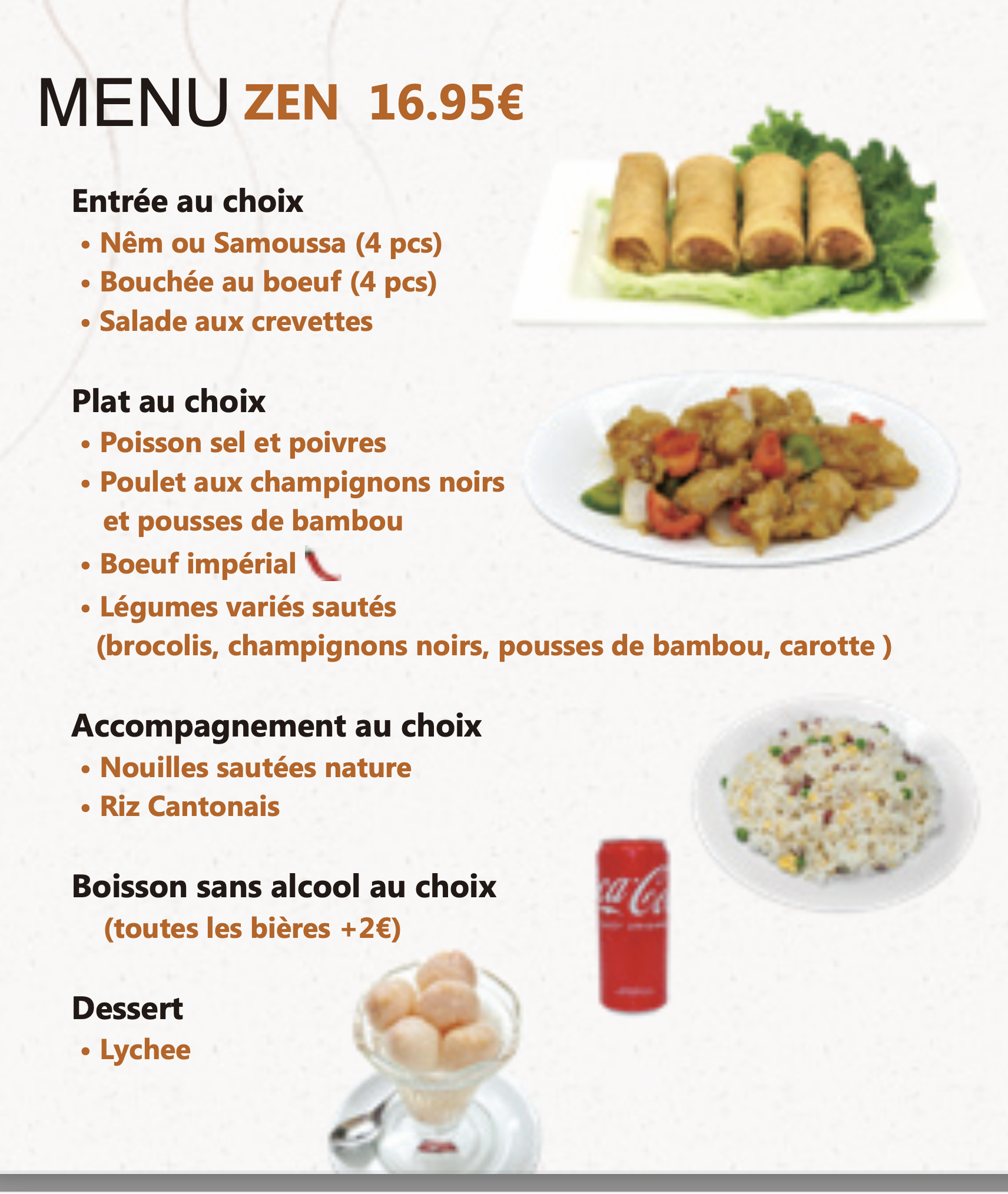 MENU ZEN 16.95€

Entrée au choix
• Nêm ou Samoussa (4 pcs)
• Bouchée au boeuf (4 pcs)
• Salade aux crevettes

Plat au choix
• Poisson sel et poivres
• Poulet aux champignons noirs et pousses de bambou
• Boeuf impérial
• Légumes variés sautés (brocolis, champignons noirs, pousses de bambou, carotte )

Accompagnement au choix
• Nouilles sautées nature
• Riz Cantonais

Boisson sans alcool au choix
(toutes les bières +2€)

Dessert
• Lychee